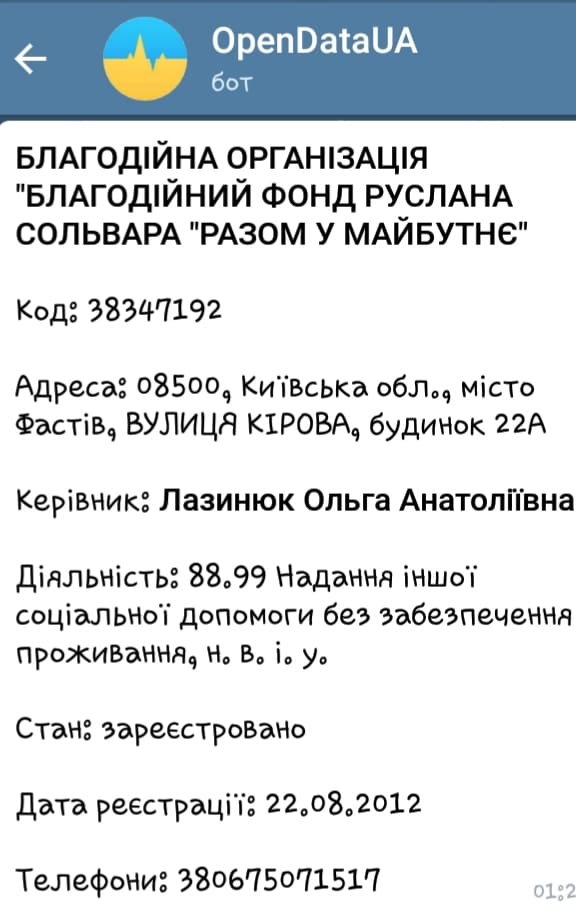 OpenDataUA
бот

БЛАГОДІЙНА ОРГАНІЗАЦІЯ "БЛАГОДІЙНИЙ ФОНД РУСЛАНА СОЛЬВАРА "РАЗОМ У МАЙБУТНЄ"

Код: 38347192

Адреса: 08500, Київська обл., місто Фастів, ВУЛИЦЯ КІРОВА, будинок 22А

Керівник: Лазинюк Ольга Анатоліївна

Діяльність: 88.99 Надання іншої соціальної допомоги без забезпечення проживання, н. в. і. у.

Стан: зареєстровано

Дата реєстрації: 22.08.2012

Телефони: 380675071517

01:2